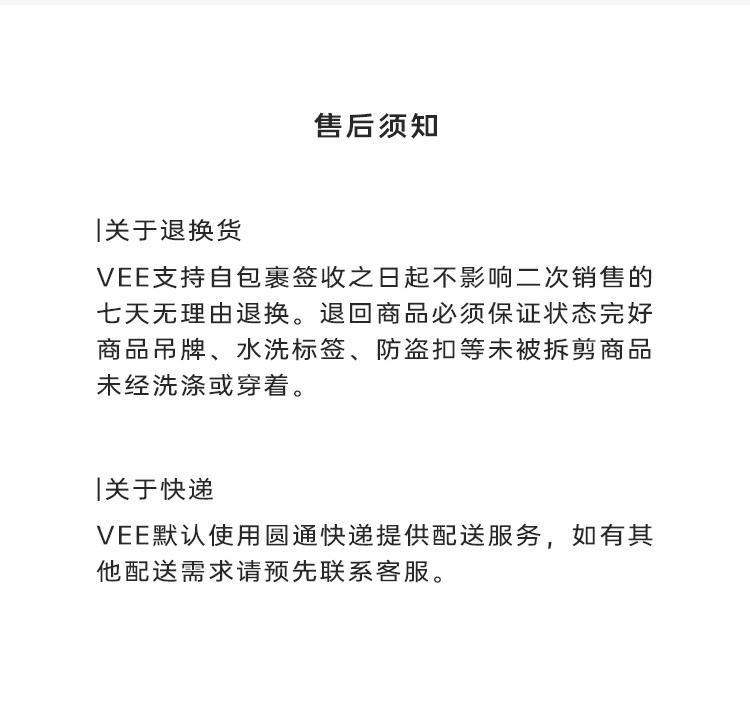 售后须知

|关于退换货

VEE支持自包裹签收之日起不影响二次销售的七天无理由退换。退回商品必须保证状态完好商品吊牌、水洗标签、防盗扣等未被拆剪商品未经洗涤或穿着。

|关于快递

VEE默认使用圆通快递提供配送服务，如有其他配送需求请预先联系客服。